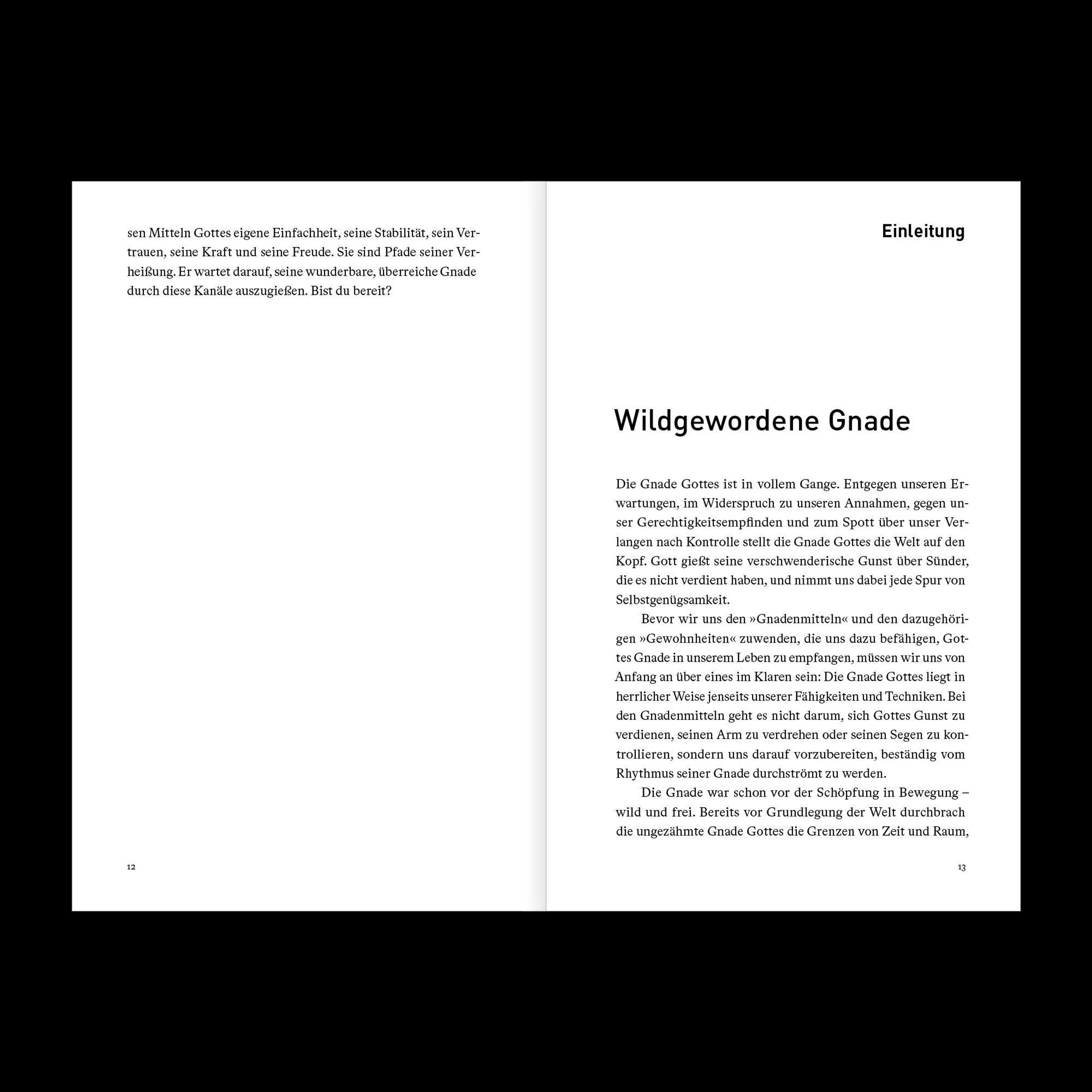 sen Mitteln Gottes eigene Einfachheit, seine Stabilität, sein Vertrauen, seine Kraft und seine Freude. Sie sind Pfade seiner Verheißung. Er wartet darauf, seine wunderbare, überreiche Gnade durch diese Kanäle auszugießen. Bist du bereit?

12

Einleitung

Wildgewordene Gnade

Die Gnade Gottes ist in vollem Gange. Entgegen unseren Erwartungen, im Widerspruch zu unseren Annahmen, gegen unser Gerechtigkeitsempfinden und zum Spott über unser Verlangen nach Kontrolle stellt die Gnade Gottes die Welt auf den Kopf. Gott gießt seine verschwenderische Gunst über Sünder, die es nicht verdient haben, und nimmt uns dabei jede Spur von Selbstgenügsamkeit.

Bevor wir uns den »Gnadenmitteln« und den dazugehörigen »Gewohnheiten« zuwenden, die uns dazu befähigen, Gottes Gnade in unserem Leben zu empfangen, müssen wir uns von Anfang an über eines im Klaren sein: Die Gnade Gottes liegt in herrlicher Weise jenseits unserer Fähigkeiten und Techniken. Bei den Gnadenmitteln geht es nicht darum, sich Gottes Gunst zu verdienen, seinen Arm zu verdrehen oder seinen Segen zu kontrollieren, sondern uns darauf vorzubereiten, beständig vom Rhythmus seiner Gnade durchströmt zu werden.

Die Gnade war schon vor der Schöpfung in Bewegung – wild und frei. Bereits vor Grundlegung der Welt durchbrach die ungezähmte Gnade Gottes die Grenzen von Zeit und Raum,

13